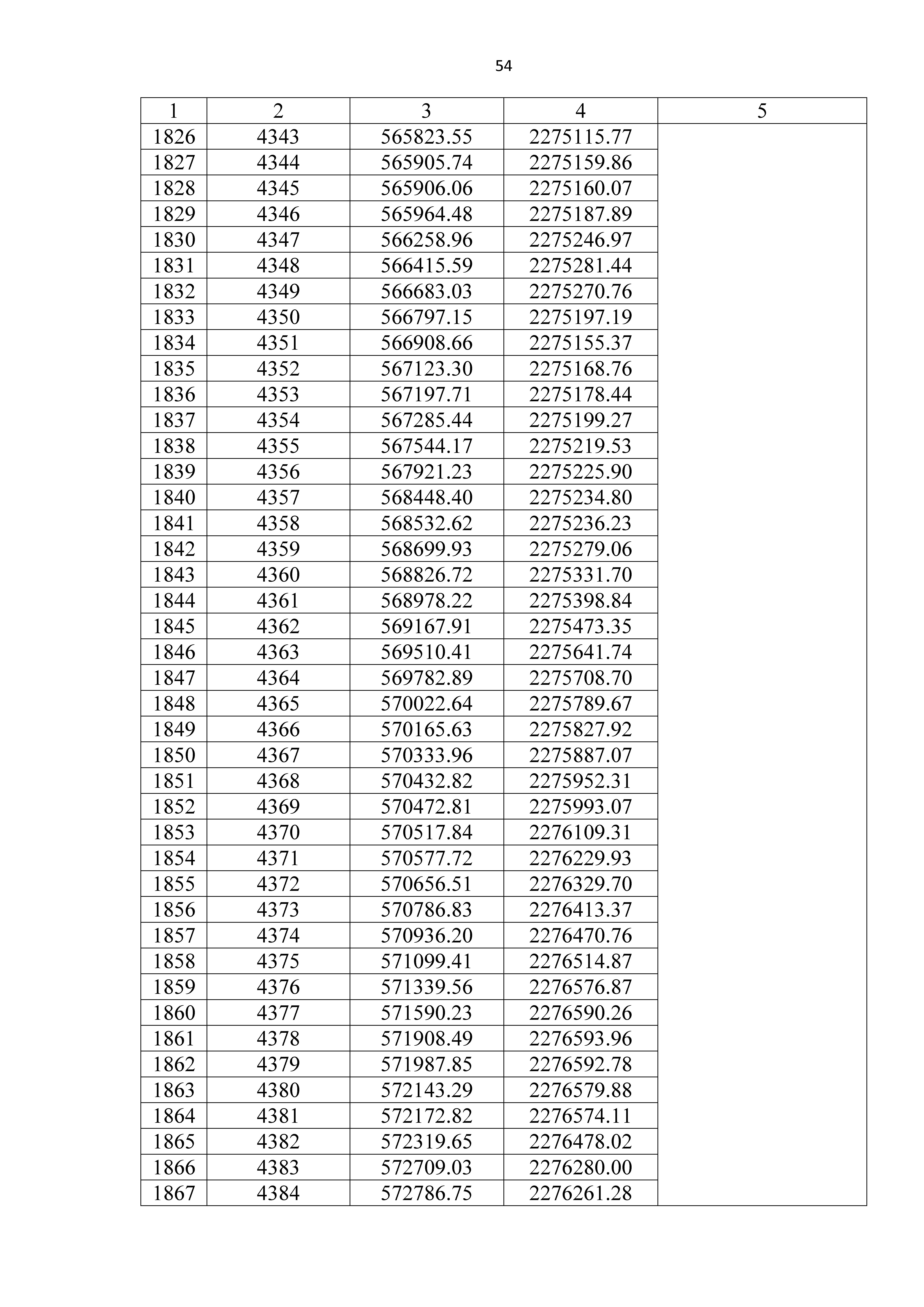 54

| 1 | 2 | 3 | 4 | 5 |
|---|---|---|---|---|
| 1826 | 4343 | 565823.55 | 2275115.77 | |
| 1827 | 4344 | 565905.74 | 2275159.86 | |
| 1828 | 4345 | 565906.06 | 2275160.07 | |
| 1829 | 4346 | 565964.48 | 2275187.89 | |
| 1830 | 4347 | 566258.96 | 2275246.97 | |
| 1831 | 4348 | 566415.59 | 2275281.44 | |
| 1832 | 4349 | 566683.03 | 2275270.76 | |
| 1833 | 4350 | 566797.15 | 2275197.19 | |
| 1834 | 4351 | 566908.66 | 2275155.37 | |
| 1835 | 4352 | 567123.30 | 2275168.76 | |
| 1836 | 4353 | 567197.71 | 2275178.44 | |
| 1837 | 4354 | 567285.44 | 2275199.27 | |
| 1838 | 4355 | 567544.17 | 2275219.53 | |
| 1839 | 4356 | 567921.23 | 2275225.90 | |
| 1840 | 4357 | 568448.40 | 2275234.80 | |
| 1841 | 4358 | 568532.62 | 2275236.23 | |
| 1842 | 4359 | 568699.93 | 2275279.06 | |
| 1843 | 4360 | 568826.72 | 2275331.70 | |
| 1844 | 4361 | 568978.22 | 2275398.84 | |
| 1845 | 4362 | 569167.91 | 2275473.35 | |
| 1846 | 4363 | 569510.41 | 2275641.74 | |
| 1847 | 4364 | 569782.89 | 2275708.70 | |
| 1848 | 4365 | 570022.64 | 2275789.67 | |
| 1849 | 4366 | 570165.63 | 2275827.92 | |
| 1850 | 4367 | 570333.96 | 2275887.07 | |
| 1851 | 4368 | 570432.82 | 2275952.31 | |
| 1852 | 4369 | 570472.81 | 2275993.07 | |
| 1853 | 4370 | 570517.84 | 2276109.31 | |
| 1854 | 4371 | 570577.72 | 2276229.93 | |
| 1855 | 4372 | 570656.51 | 2276329.70 | |
| 1856 | 4373 | 570786.83 | 2276413.37 | |
| 1857 | 4374 | 570936.20 | 2276470.76 | |
| 1858 | 4375 | 571099.41 | 2276514.87 | |
| 1859 | 4376 | 571339.56 | 2276576.87 | |
| 1860 | 4377 | 571590.23 | 2276590.26 | |
| 1861 | 4378 | 571908.49 | 2276593.96 | |
| 1862 | 4379 | 571987.85 | 2276592.78 | |
| 1863 | 4380 | 572143.29 | 2276579.88 | |
| 1864 | 4381 | 572172.82 | 2276574.11 | |
| 1865 | 4382 | 572319.65 | 2276478.02 | |
| 1866 | 4383 | 572709.03 | 2276280.00 | |
| 1867 | 4384 | 572786.75 | 2276261.28 | |